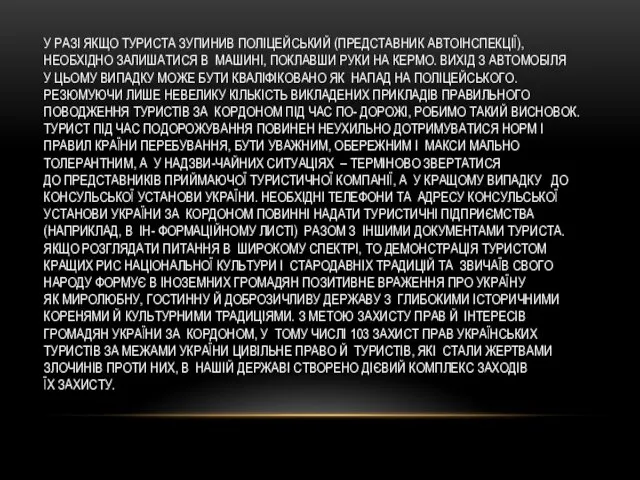 У РАЗІ ЯКЩО ТУРИСТА ЗУПИНИВ ПОЛІЦЕЙСЬКИЙ (ПРЕДСТАВНИК АВТОІНСПЕКЦІЇ), НЕОБХІДНО ЗАЛИШАТИСЯ В МАШИНІ, ПОКЛАВШИ РУКИ НА КЕРМО. ВИХІД З АВТОМОБІЛЯ У ЦЬОМУ ВИПАДКУ МОЖЕ БУТИ КВАЛІФІКОВАНО ЯК НАПАД НА ПОЛІЦЕЙСЬКОГО. РЕЗЮМУЮЧИ ЛИШЕ НЕВЕЛИКУ КІЛЬКІСТЬ ВИКЛАДЕНИХ ПРИКЛАДІВ ПРАВИЛЬНОГО ПОВОДЖЕННЯ ТУРИСТІВ ЗА КОРДОНОМ ПІД ЧАС ПО- ДОРОЖІ, РОБИМО ТАКИЙ ВИСНОВОК. ТУРИСТ ПІД ЧАС ПОДОРОЖУВАННЯ ПОВИНЕН НЕУХИЛЬНО ДОТРИМУВАТИСЯ НОРМ І ПРАВИЛ КРАЇНИ ПЕРЕБУВАННЯ, БУТИ УВАЖНИМ, ОБЕРЕЖНИМ І МАКСИ МАЛЬНО ТОЛЕРАНТНИМ, А У НАДЗВИ-ЧАЙНИХ СИТУАЦІЯХ – ТЕРМІНОВО ЗВЕРТАТИСЯ ДО ПРЕДСТАВНИКІВ ПРИЙМАЮЧОЇ ТУРИСТИЧНОЇ КОМПАНІЇ, А У КРАЩОМУ ВИПАДКУ ДО КОНСУЛЬСЬКОЇ УСТАНОВИ УКРАЇНИ. НЕОБХІДНІ ТЕЛЕФОНИ ТА АДРЕСУ КОНСУЛЬСЬКОЇ УСТАНОВИ УКРАЇНИ ЗА КОРДОНОМ ПОВИННІ НАДАТИ ТУРИСТИЧНІ ПІДПРИЄМСТВА (НАПРИКЛАД, В ІН- ФОРМАЦІЙНОМУ ЛИСТІ) РАЗОМ З ІНШИМИ ДОКУМЕНТАМИ ТУРИСТА. ЯКЩО РОЗГЛЯДАТИ ПИТАННЯ В ШИРОКОМУ СПЕКТРІ, ТО ДЕМОНСТРАЦІЯ ТУРИСТОМ КРАЩИХ РИС НАЦІОНАЛЬНОЇ КУЛЬТУРИ І СТАРОДАВНІХ ТРАДИЦІЙ ТА ЗВИЧАЇВ СВОГО НАРОДУ ФОРМУЄ В ІНОЗЕМНИХ ГРОМАДЯН ПОЗИТИВНЕ ВРАЖЕННЯ ПРО УКРАЇНУ ЯК МИРОЛЮБНУ, ГОСТИННУ Й ДОБРОЗИЧЛИВУ ДЕРЖАВУ З ГЛИБОКИМИ ІСТОРИЧНИМИ КОРЕНЯМИ Й КУЛЬТУРНИМИ ТРАДИЦІЯМИ. З МЕТОЮ ЗАХИСТУ ПРАВ Й ІНТЕРЕСІВ ГРОМАДЯН УКРАЇНИ ЗА КОРДОНОМ, У ТОМУ ЧИСЛІ 103 ЗАХИСТ ПРАВ УКРАЇНСЬКИХ ТУРИСТІВ ЗА МЕЖАМИ УКРАЇНИ ЦИВІЛЬНЕ ПРАВО Й ТУРИСТІВ, ЯКІ СТАЛИ ЖЕРТВАМИ ЗЛОЧИНІВ ПРОТИ НИХ, В НАШІЙ ДЕРЖАВІ СТВОРЕНО ДІЄВИЙ КОМПЛЕКС ЗАХОДІВ ЇХ ЗАХИСТУ.